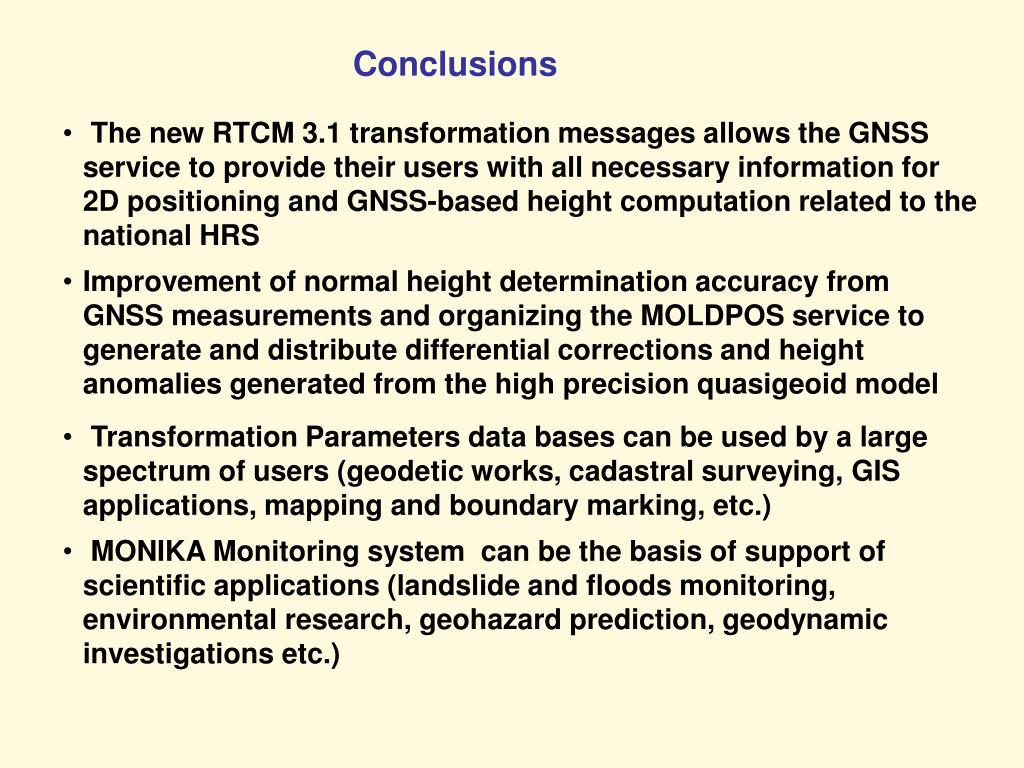 Conclusions

• The new RTCM 3.1 transformation messages allows the GNSS service to provide their users with all necessary information for 2D positioning and GNSS-based height computation related to the national HRS

• Improvement of normal height determination accuracy from GNSS measurements and organizing the MOLDPOS service to generate and distribute differential corrections and height anomalies generated from the high precision quasigeoid model

• Transformation Parameters data bases can be used by a large spectrum of users (geodetic works, cadastral surveying, GIS applications, mapping and boundary marking, etc.)

• MONIKA Monitoring system can be the basis of support of scientific applications (landslide and floods monitoring, environmental research, geohazard prediction, geodynamic investigations etc.)